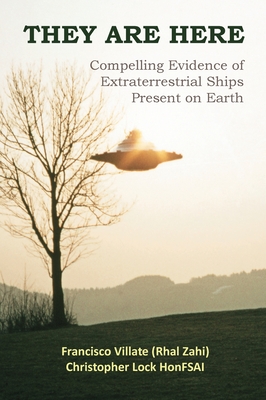 THEY ARE HERE

Compelling Evidence of Extraterrestrial Ships Present on Earth

Francisco Villate (Rhal Zahi)
Christopher Lock HonFSAI